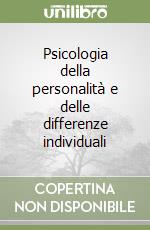 unilibro

Psicologia della personalità e delle differenze individuali

COPERTINA NON DISPONIBILE